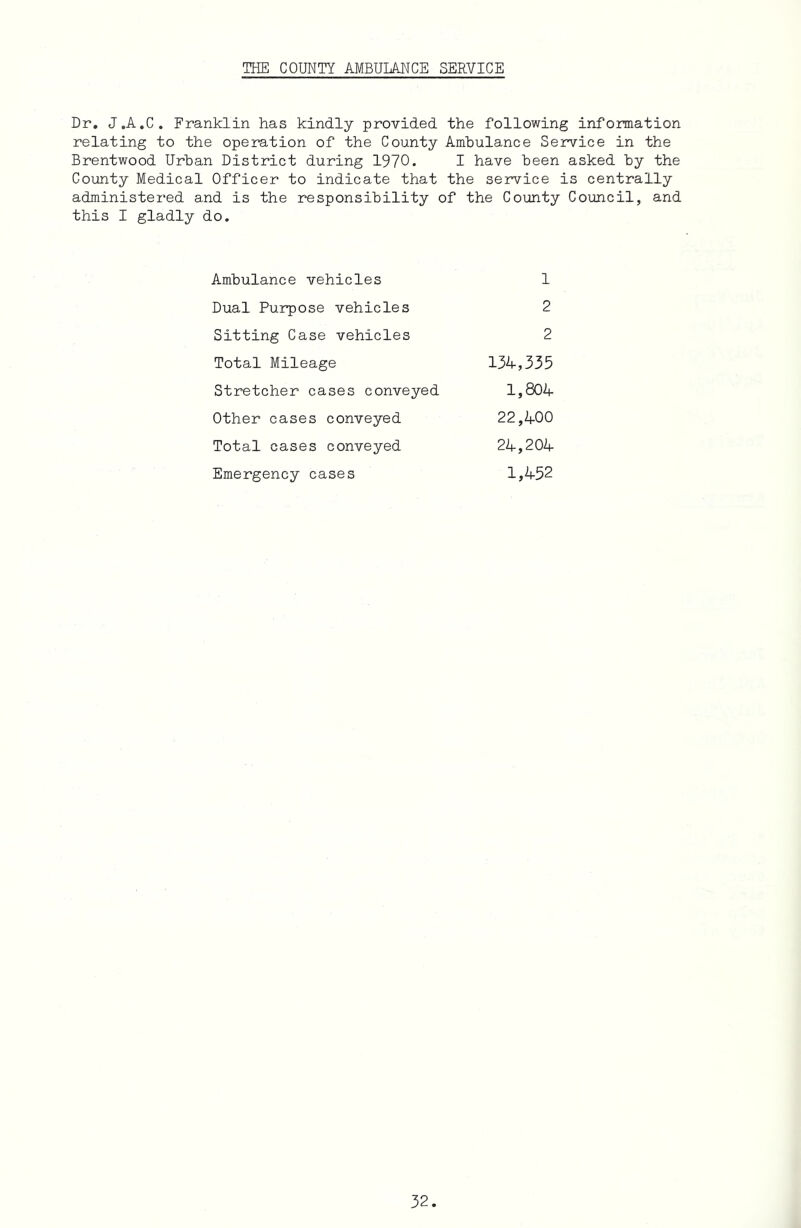 THE COUNTY AMBULANCE SERVICE

Dr. J.A.C. Franklin has kindly provided the following information relating to the operation of the County Ambulance Service in the Brentwood Urban District during 1970. I have been asked by the County Medical Officer to indicate that the service is centrally administered and is the responsibility of the County Council, and this I gladly do.

| | |
|---|---|
| Ambulance vehicles | 1 |
| Dual Purpose vehicles | 2 |
| Sitting Case vehicles | 2 |
| Total Mileage | 134,335 |
| Stretcher cases conveyed | 1,804 |
| Other cases conveyed | 22,400 |
| Total cases conveyed | 24,204 |
| Emergency cases | 1,452 |

32.